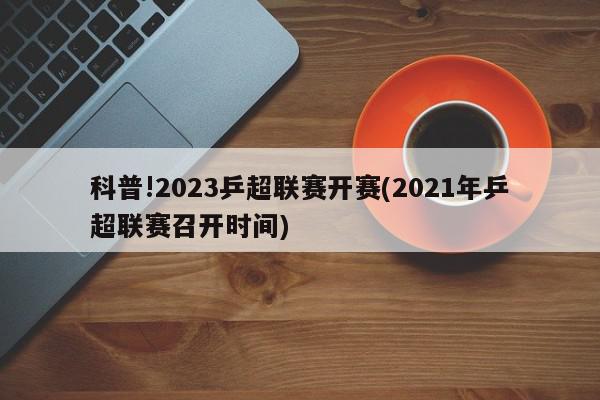 科普!2023乒超联赛开赛(2021年乒超联赛召开时间)